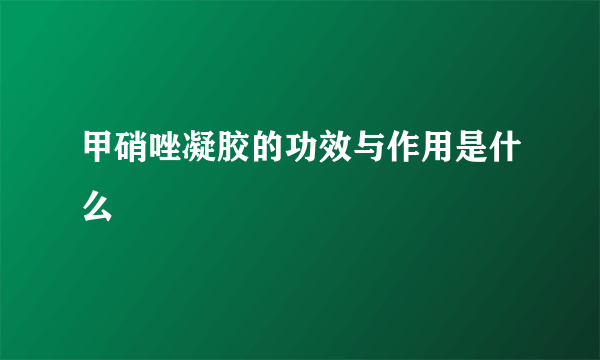 甲硝唑凝胶的功效与作用是什么